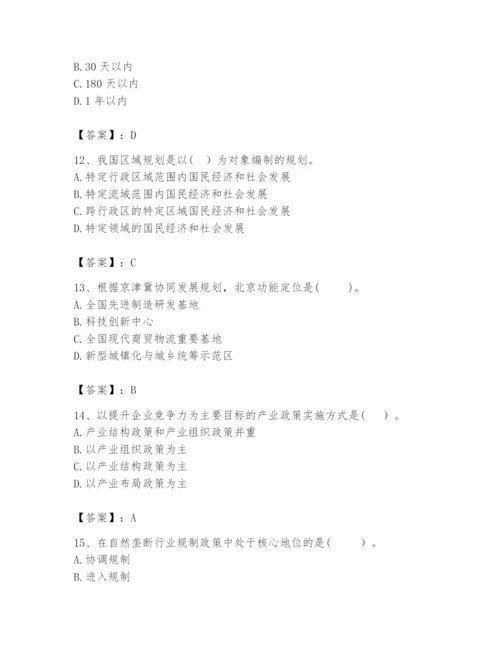 B. 30 天以内
C. 180 天以内
D. 1 年以内

【答案】：D

12、我国区域规划是以（ ）为对象编制的规划。
A. 特定行政区域范围内国民经济和社会发展
B. 特定流域范围内国民经济和社会发展
C. 跨行政区的特定区域国民经济和社会发展
D. 特定领域的国民经济和社会发展

【答案】：C

13、根据京津冀协同发展规划，北京功能定位是（ ）。
A. 全国先进制造研发基地
B. 科技创新中心
C. 全国现代商贸物流重要基地
D. 新型城镇化与城乡统筹示范区

【答案】：B

14、以提升企业竞争力为主要目标的产业政策实施方式是（ ）。
A. 产业结构政策和产业组织政策并重
B. 以产业组织政策为主
C. 以产业结构政策为主
D. 以产业布局政策为主

【答案】：A

15、在自然垄断行业规制政策中处于核心地位的是（ ）。
A. 协调规制
B. 进入规制